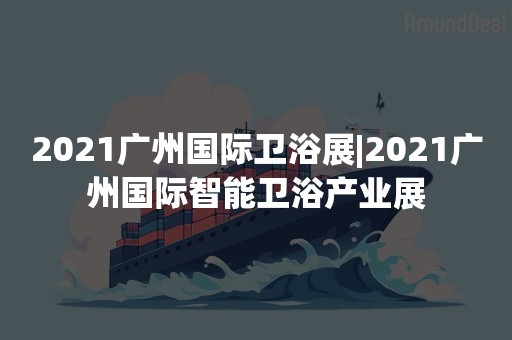 AroundDeal

2021广州国际卫浴展|2021广州国际智能卫浴产业展